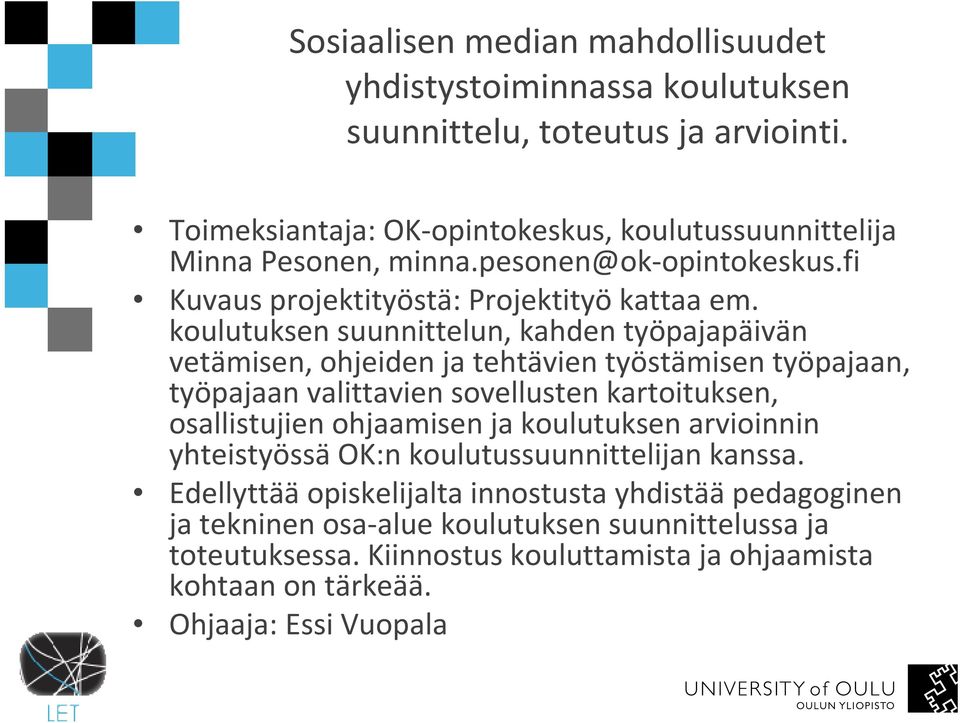 Sosiaalisen median mahdollisuudet yhdistystoiminnassa koulutuksen suunnittelu, toteutus ja arviointi.

• Toimeksiantaja: OK-opintokeskus, koulutussuunnittelija Minna Pesonen, minna.pesonen@ok-opintokeskus.fi
• Kuvaus projektityöstä: Projektityö kattaa em. koulutuksen suunnittelun, kahden työpajapäivän vetämisen, ohjeiden ja tehtävien työstämisen työpajaan, työpajaan valittavien sovellusten kartoituksen, osallistujien ohjaamisen ja koulutuksen arvioinnin yhteistyössä OK:n koulutussuunnittelijan kanssa.
• Edellyttää opiskelijalta innostusta yhdistää pedagoginen ja tekninen osa-alue koulutuksen suunnittelussa ja toteutuksessa. Kiinnostus kouluttamista ja ohjaamista kohtaan on tärkeää.
• Ohjaaja: Essi Vuopala

LET

UNIVERSITY of OULU
OULUN YLIOPISTO